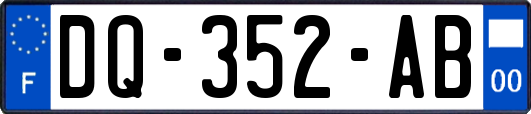 F
DQ-352-AB
00